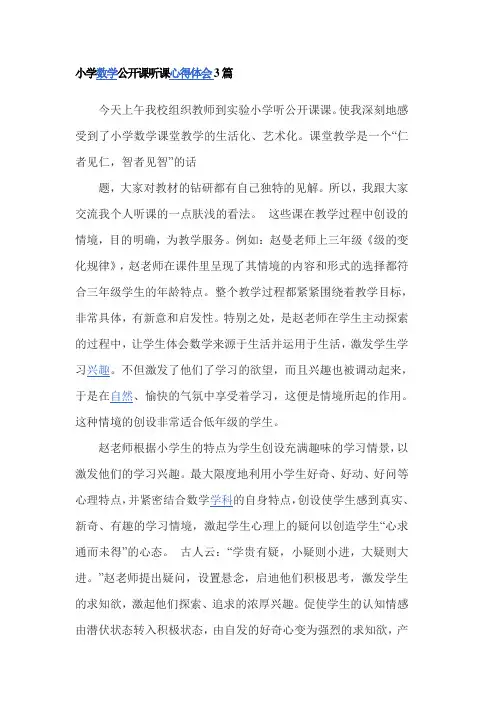 小学数学公开课听课心得体会 3 篇

今天上午我校组织教师到实验小学听公开课课。使我深刻地感受到了小学数学课堂教学的生活化、艺术化。课堂教学是一个“仁者见仁，智者见智”的话

题，大家对教材的钻研都有自己独特的见解。所以，我跟大家交流我个人听课的一点肤浅的看法。 这些课在教学过程中创设的情境，目的明确，为教学服务。例如：赵曼老师上三年级《级的变化规律》，赵老师在课件里呈现了其情境的内容和形式的选择都符合三年级学生的年龄特点。整个教学过程都紧紧围绕着教学目标，非常具体，有新意和启发性。特别之处，是赵老师在学生主动探索的过程中，让学生体会数学来源于生活并运用于生活，激发学生学习兴趣。不但激发了他们了学习的欲望，而且兴趣也被调动起来，于是在自然、愉快的气氛中享受着学习，这便是情境所起的作用。这种情境的创设非常适合低年级的学生。

赵老师根据小学生的特点为学生创设充满趣味的学习情景，以激发他们的学习兴趣。最大限度地利用小学生好奇、好动、好问等心理特点，并紧密结合数学学科的自身特点，创设使学生感到真实、新奇、有趣的学习情境，激起学生心理上的疑问以创造学生“心求通而未得”的心态。 古人云：“学贵有疑，小疑则小进，大疑则大进。”赵老师提出疑问，设置悬念，启迪他们积极思考，激发学生的求知欲，激起他们探索、追求的浓厚兴趣。促使学生的认知情感由潜伏状态转入积极状态，由自发的好奇心变为强烈的求知欲，产